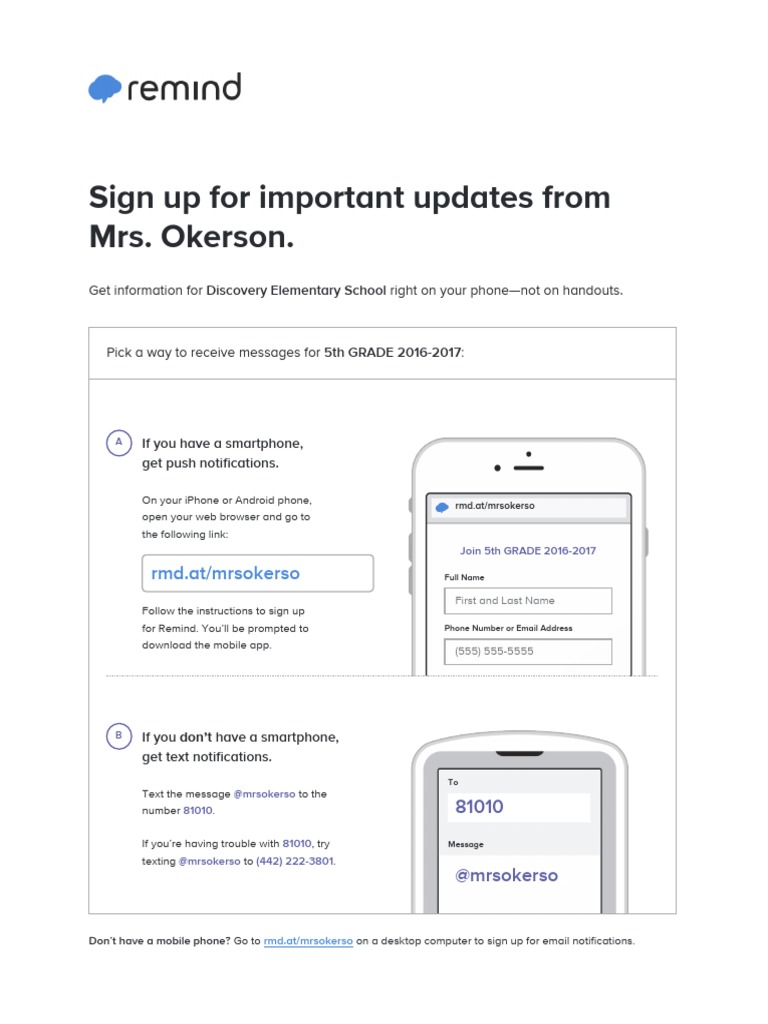 remind

Sign up for important updates from Mrs. Okerson.

Get information for Discovery Elementary School right on your phone—not on handouts.

Pick a way to receive messages for 5th GRADE 2016-2017:

A If you have a smartphone, get push notifications.

On your iPhone or Android phone, open your web browser and go to the following link:

rmd.at/mrsokerso

Follow the instructions to sign up for Remind. You'll be prompted to download the mobile app.

rmd.at/mrsokerso

Join 5th GRADE 2016-2017

Full Name

First and Last Name

Phone Number or Email Address

(555) 555-5555

B If you don't have a smartphone, get text notifications.

Text the message @mrsokerso to the number 81010.

If you're having trouble with 81010, try texting @mrsokerso to (442) 222-3801.

To

81010

Message

@mrsokerso

Don't have a mobile phone? Go to rmd.at/mrsokerso on a desktop computer to sign up for email notifications.